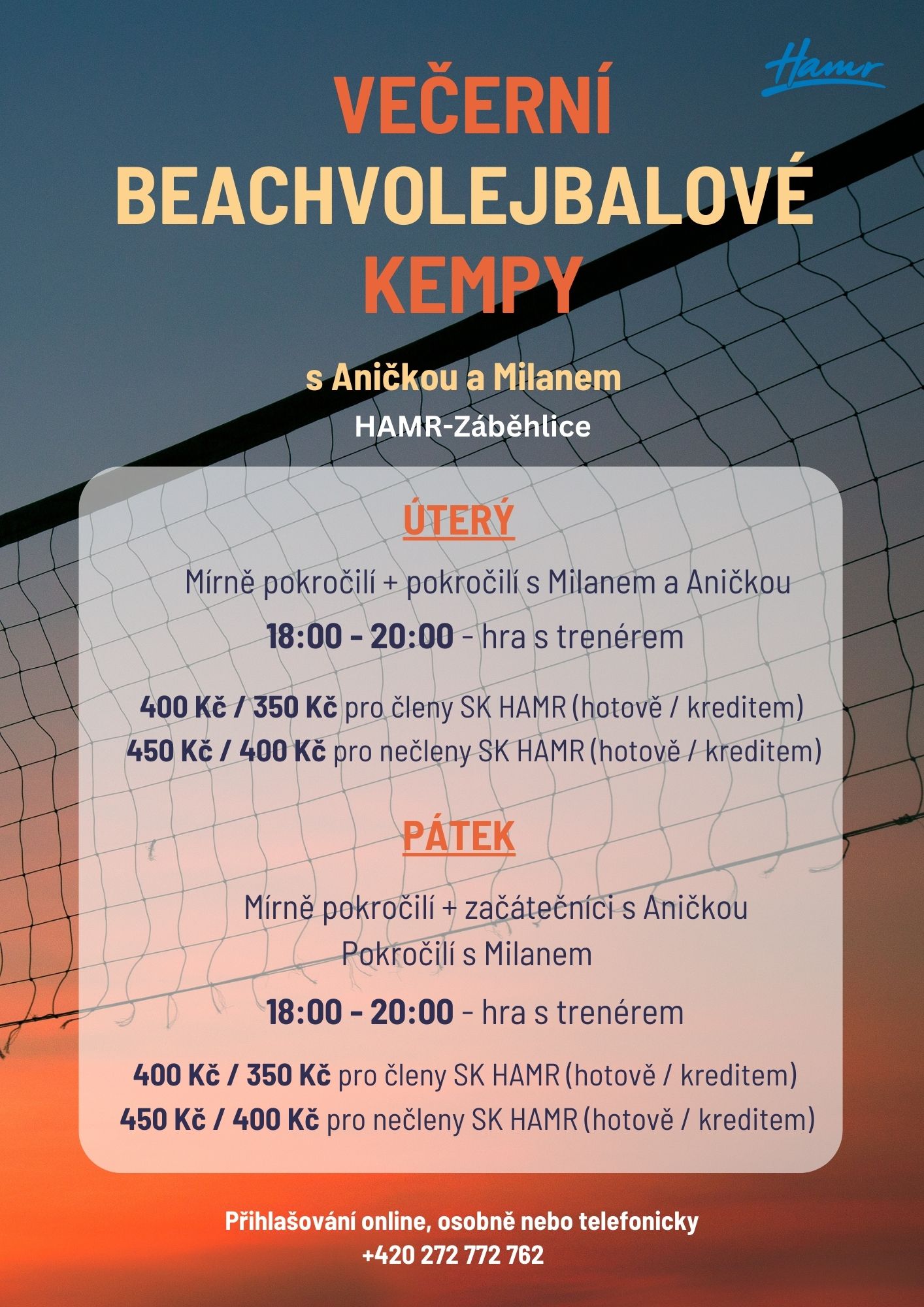 Hamr

VEČERNÍ
BEACHVOLEJBALOVÉ
KEMPY

s Aničkou a Milanem
HAMR-Záběhlice

ÚTERÝ

Mírně pokročilí + pokročilí s Milanem a Aničkou

18:00 - 20:00 - hra s trenérem

400 Kč / 350 Kč pro členy SK HAMR (hotově / kreditem)
450 Kč / 400 Kč pro nečleny SK HAMR (hotově / kreditem)

PÁTEK

Mírně pokročilí + začátečníci s Aničkou
Pokročilí s Milanem

18:00 - 20:00 - hra s trenérem

400 Kč / 350 Kč pro členy SK HAMR (hotově / kreditem)
450 Kč / 400 Kč pro nečleny SK HAMR (hotově / kreditem)

Přihlašování online, osobně nebo telefonicky
+420 272 772 762